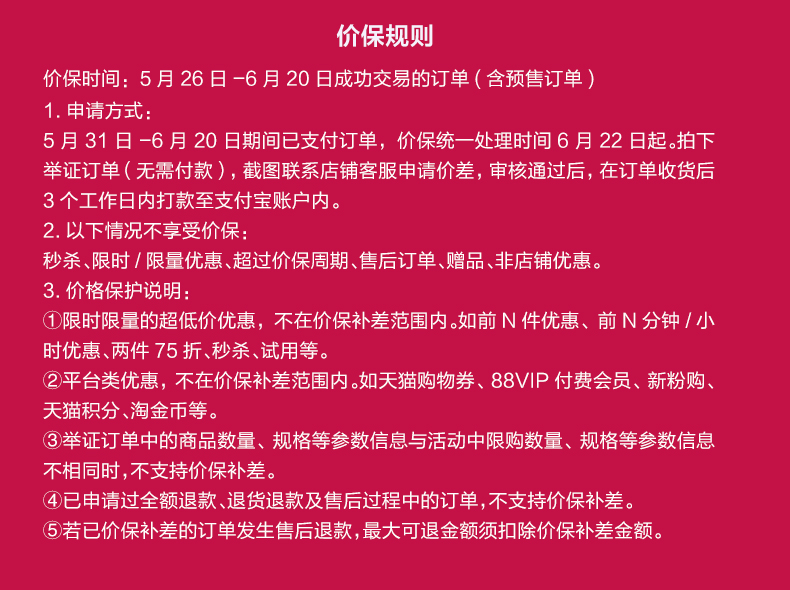 价保规则

价保时间：5 月 26 日 -6 月 20 日成功交易的订单（含预售订单）

1. 申请方式：

5 月 31 日 -6 月 20 日期间已支付订单，价保统一处理时间 6 月 22 日起。拍下举证订单（无需付款），截图联系店铺客服申请价差，审核通过后，在订单收货后 3 个工作日内打款至支付宝账户内。

2. 以下情况不享受价保：

秒杀、限时 / 限量优惠、超过价保周期、售后订单、赠品、非店铺优惠。

3. 价格保护说明：

①限时限量的超低价优惠，不在价保补差范围内。如前 N 件优惠、前 N 分钟 / 小时优惠、两件 75 折、秒杀、试用等。

②平台类优惠，不在价保补差范围内。如天猫购物券、88VIP 付费会员、新粉购、天猫积分、淘金币等。

③举证订单中的商品数量、规格等参数信息与活动中限购数量、规格等参数信息不相同时，不支持价保补差。

④已申请过全额退款、退货退款及售后过程中的订单，不支持价保补差。

⑤若已价保补差的订单发生售后退款，最大可退金额须扣除价保补差金额。